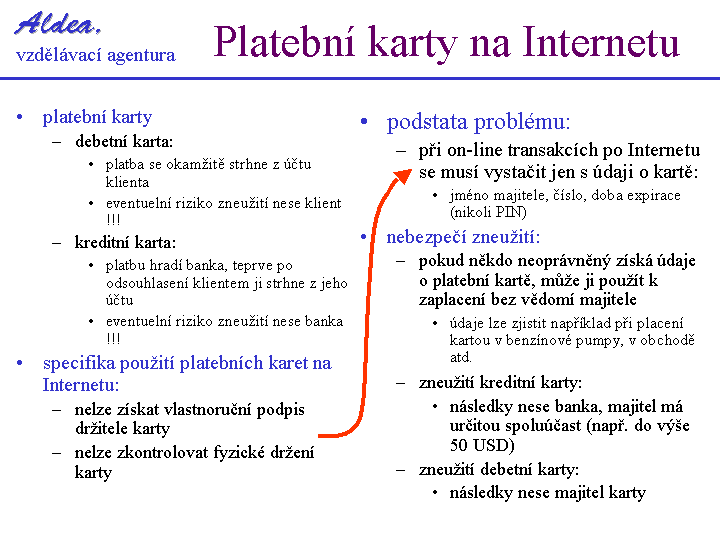 Aldea,
vzdělávací agentura

Platební karty na Internetu

• platební karty
– debetní karta:
• platba se okamžitě strhne z účtu klienta
• eventuelní riziko zneužití nese klient !!!
– kreditní karta:
• platbu hradí banka, teprve po odsouhlasení klientem ji strhne z jeho účtu
• eventuelní riziko zneužití nese banka !!!
• specifika použití platebních karet na Internetu:
– nelze získat vlastnoruční podpis držitele karty
– nelze zkontrolovat fyzické držení karty

• podstata problému:
– při on-line transakcích po Internetu se musí vystačit jen s údaji o kartě:
• jméno majitele, číslo, doba expirace (nikoli PIN)
• nebezpečí zneužití:
– pokud někdo neoprávněný získá údaje o platební kartě, může ji použít k zaplacení bez vědomí majitele
• údaje lze zjistit například při placení kartou v benzínové pumpy, v obchodě atd.
– zneužití kreditní karty:
• následky nese banka, majitel má určitou spoluúčast (např. do výše 50 USD)
– zneužití debetní karty:
• následky nese majitel karty